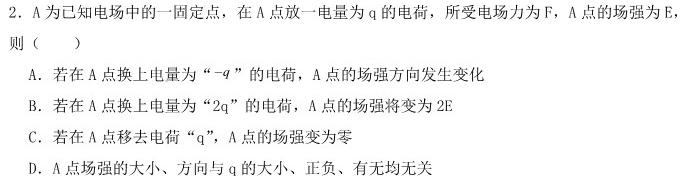 2．A 为已知电场中的一固定点，在 A 点放一电量为 q 的电荷，所受电场力为 F，A 点的场强为 E，则（　　）

A．若在 A 点换上电量为“$-q$”的电荷，A 点的场强方向发生变化

B．若在 A 点换上电量为“2q”的电荷，A 点的场强将变为 2E

C．若在 A 点移去电荷“q”，A 点的场强变为零

D．A 点场强的大小、方向与 q 的大小、正负、有无均无关